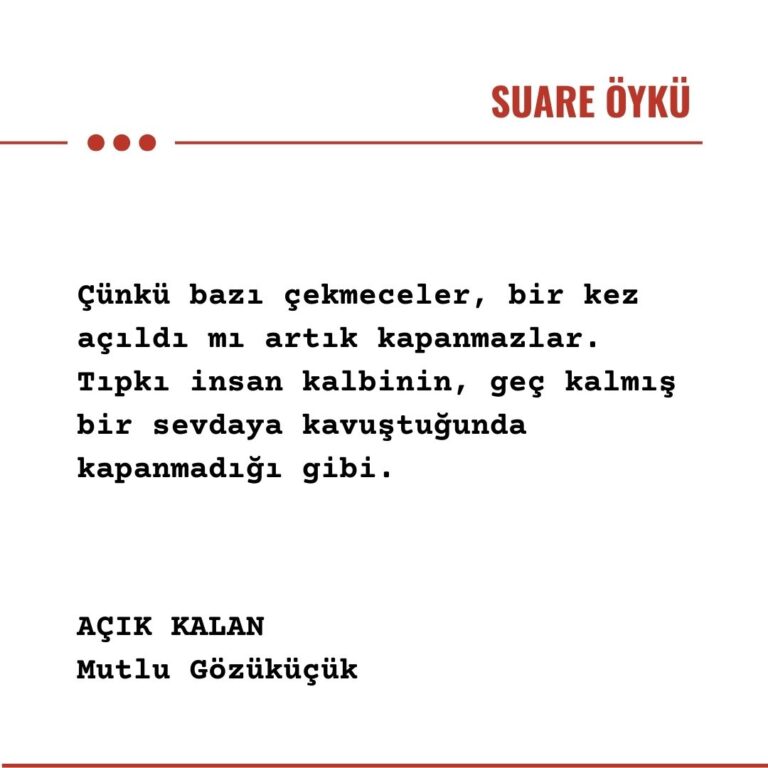 SUARE ÖYKÜ

Çünkü bazı çekmeceler, bir kez açıldı mı artık kapanmazlar. Tıpkı insan kalbinin, geç kalmış bir sevdaya kavuştuğunda kapanmadığı gibi.

AÇIK KALAN
Mutlu Gözüküçük